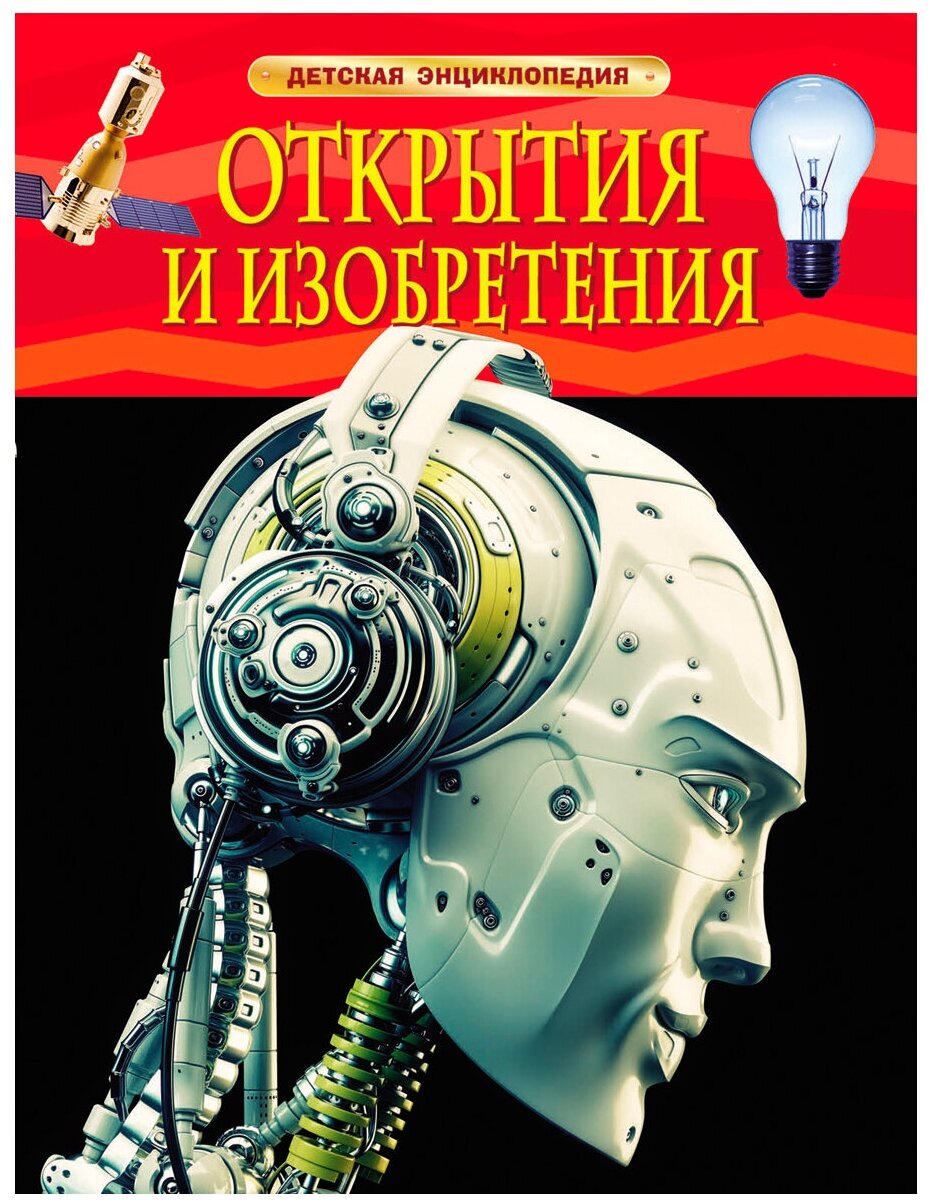 ДЕТСКАЯ ЭНЦИКЛОПЕДИЯ

ОТКРЫТИЯ И ИЗОБРЕТЕНИЯ